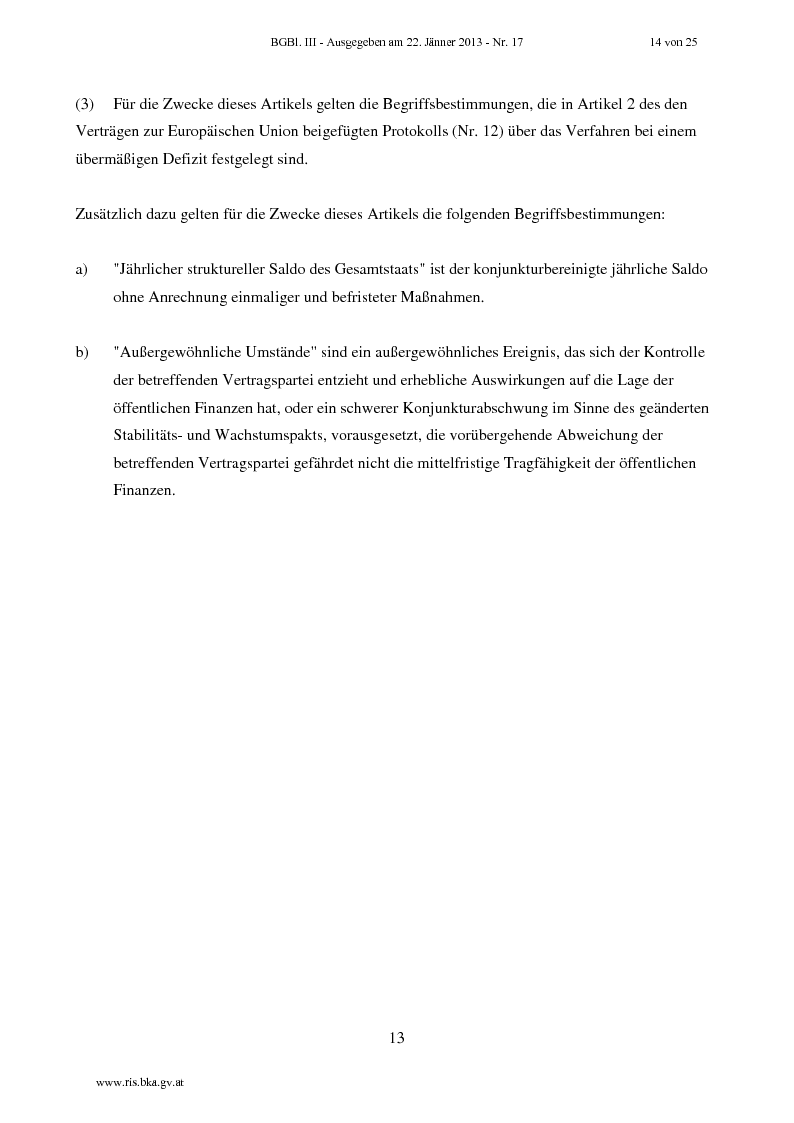 BGBl. III - Ausgegeben am 22. Jänner 2013 - Nr. 17 14 von 25

(3) Für die Zwecke dieses Artikels gelten die Begriffsbestimmungen, die in Artikel 2 des den Verträgen zur Europäischen Union beigefügten Protokolls (Nr. 12) über das Verfahren bei einem übermäßigen Defizit festgelegt sind.

Zusätzlich dazu gelten für die Zwecke dieses Artikels die folgenden Begriffsbestimmungen:

a) "Jährlicher struktureller Saldo des Gesamtstaats" ist der konjunkturbereinigte jährliche Saldo ohne Anrechnung einmaliger und befristeter Maßnahmen.

b) "Außergewöhnliche Umstände" sind ein außergewöhnliches Ereignis, das sich der Kontrolle der betreffenden Vertragspartei entzieht und erhebliche Auswirkungen auf die Lage der öffentlichen Finanzen hat, oder ein schwerer Konjunkturabschwung im Sinne des geänderten Stabilitäts- und Wachstumspakts, vorausgesetzt, die vorübergehende Abweichung der betreffenden Vertragspartei gefährdet nicht die mittelfristige Tragfähigkeit der öffentlichen Finanzen.

13

www.ris.bka.gv.at